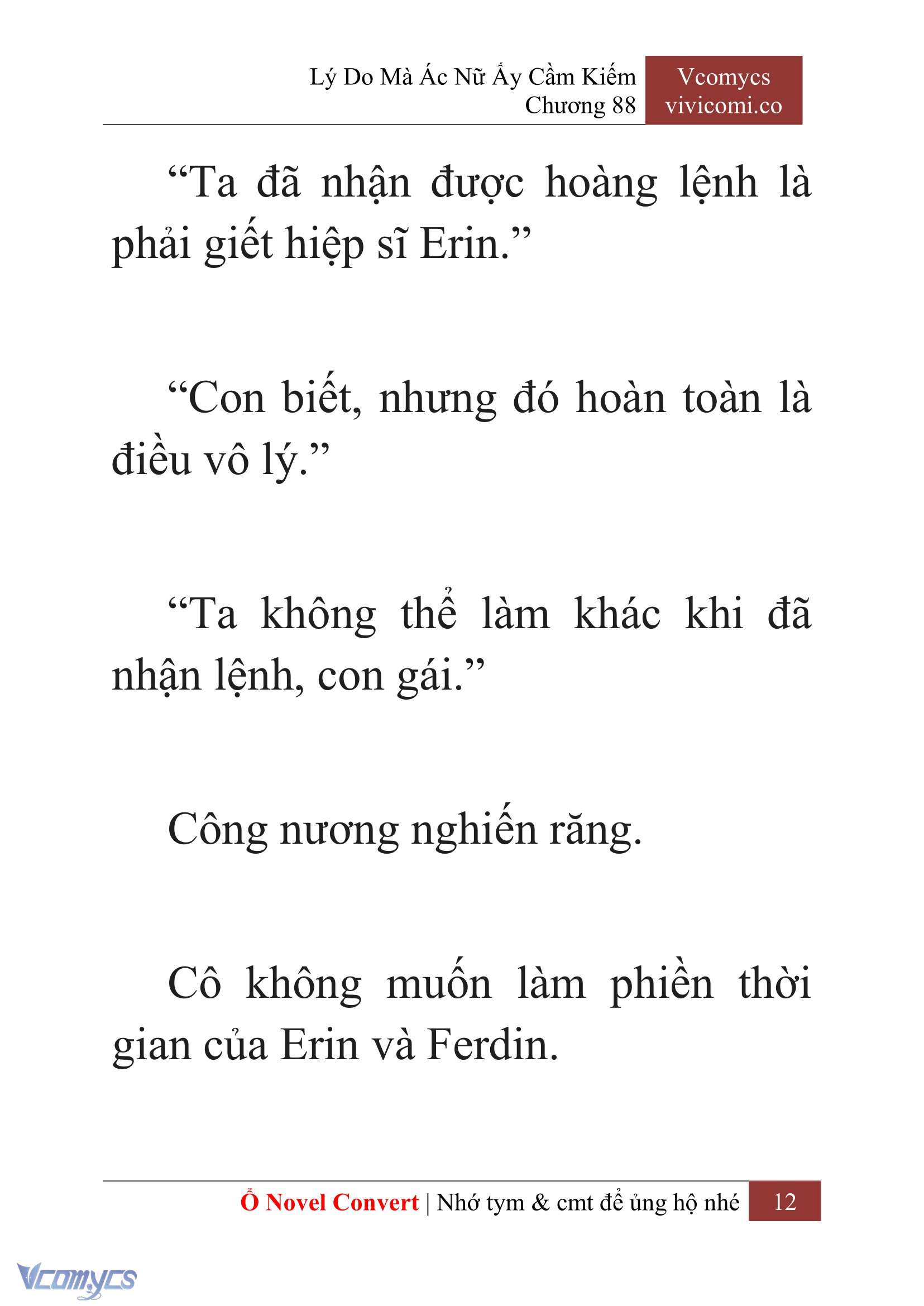 Lý Do Mà Ác Nữ Ấy Cầm Kiếm
Chương 88

Vcomycs
vivicomi.co

“Ta đã nhận được hoàng lệnh là phải giết hiệp sĩ Erin.”

“Con biết, nhưng đó hoàn toàn là điều vô lý.”

“Ta không thể làm khác khi đã nhận lệnh, con gái.”

Công nương nghiến răng.

Cô không muốn làm phiền thời gian của Erin và Ferdin.

Ổ Novel Convert | Nhớ tym & cmt để ủng hộ nhé 12

Vcomycs